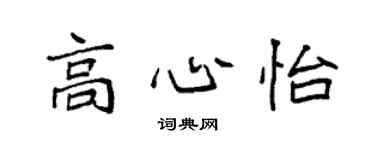 高心怡
词典网